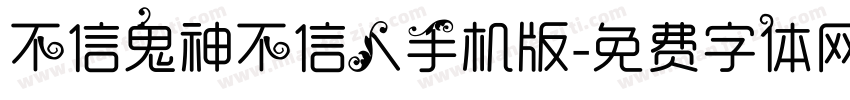 不信鬼神不信人手机版-免费字体网